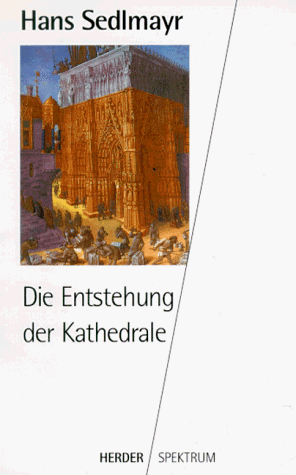 Hans Sedlmayr

Die Entstehung der Kathedrale

HERDER SPEKTRUM